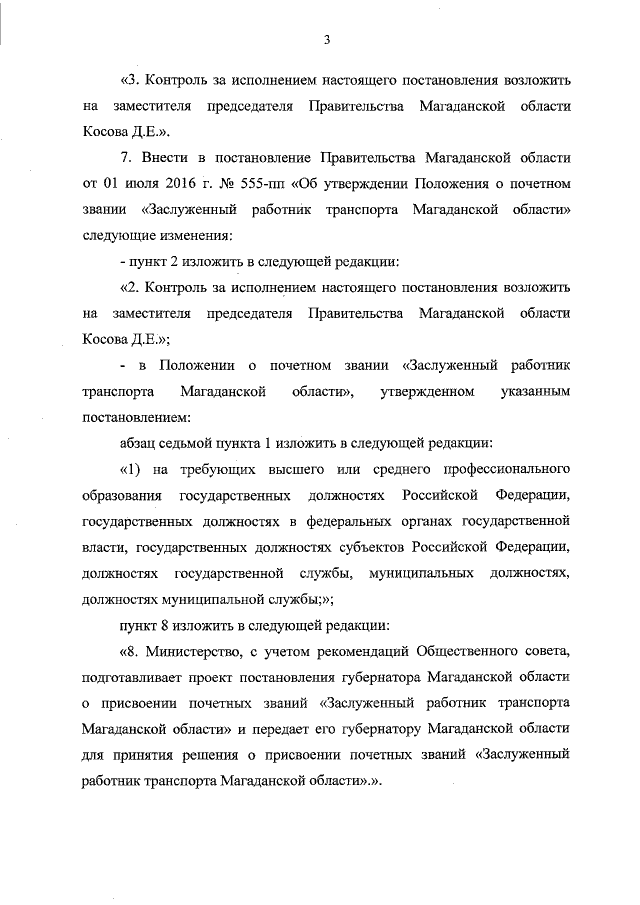 3

«3. Контроль за исполнением настоящего постановления возложить на заместителя председателя Правительства Магаданской области Косова Д.Е.».

7. Внести в постановление Правительства Магаданской области от 01 июля 2016 г. № 555-пп «Об утверждении Положения о почетном звании «Заслуженный работник транспорта Магаданской области» следующие изменения:

- пункт 2 изложить в следующей редакции:

«2. Контроль за исполнением настоящего постановления возложить на заместителя председателя Правительства Магаданской области Косова Д.Е.»;

- в Положении о почетном звании «Заслуженный работник транспорта Магаданской области», утвержденном указанным постановлением:

абзац седьмой пункта 1 изложить в следующей редакции:

«1) на требующих высшего или среднего профессионального образования государственных должностях Российской Федерации, государственных должностях в федеральных органах государственной власти, государственных должностях субъектов Российской Федерации, должностях государственной службы, муниципальных должностях, должностях муниципальной службы;»;

пункт 8 изложить в следующей редакции:

«8. Министерство, с учетом рекомендаций Общественного совета, подготавливает проект постановления губернатора Магаданской области о присвоении почетных званий «Заслуженный работник транспорта Магаданской области» и передает его губернатору Магаданской области для принятия решения о присвоении почетных званий «Заслуженный работник транспорта Магаданской области».».